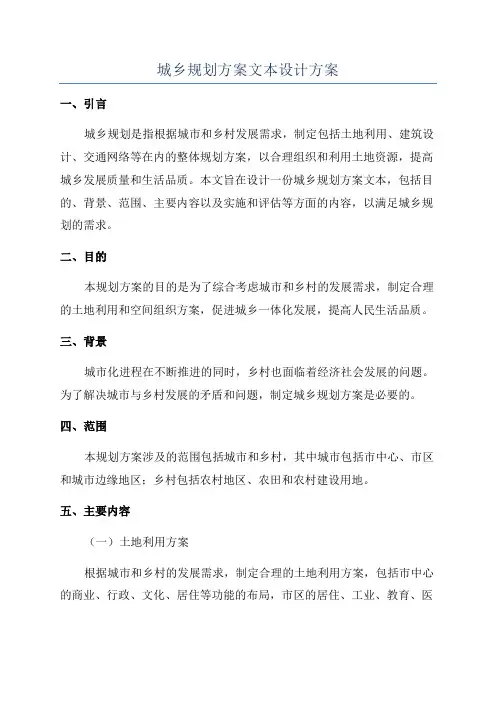 城乡规划方案文本设计方案

一、引言

城乡规划是指根据城市和乡村发展需求，制定包括土地利用、建筑设计、交通网络等在内的整体规划方案，以合理组织和利用土地资源，提高城乡发展质量和生活品质。本文旨在设计一份城乡规划方案文本，包括目的、背景、范围、主要内容以及实施和评估等方面的内容，以满足城乡规划的需求。

二、目的

本规划方案的目的是为了综合考虑城市和乡村的发展需求，制定合理的土地利用和空间组织方案，促进城乡一体化发展，提高人民生活品质。

三、背景

城市化进程在不断推进的同时，乡村也面临着经济社会发展的问题。为了解决城市与乡村发展的矛盾和问题，制定城乡规划方案是必要的。

四、范围

本规划方案涉及的范围包括城市和乡村，其中城市包括市中心、市区和城市边缘地区；乡村包括农村地区、农田和农村建设用地。

五、主要内容

（一）土地利用方案

根据城市和乡村的发展需求，制定合理的土地利用方案，包括市中心的商业、行政、文化、居住等功能的布局，市区的居住、工业、教育、医